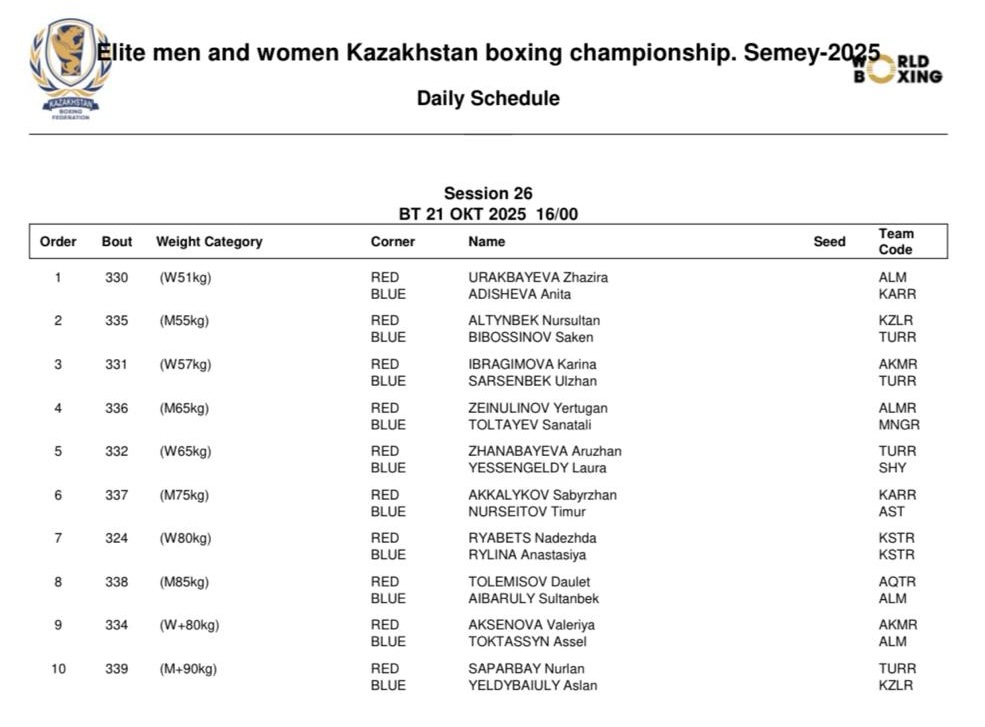 KAZAKHSTAN BOXING FEDERATION

Elite men and women Kazakhstan boxing championship. Semey-2025

WORLD BOXING

Daily Schedule

Session 26
BT 21 OKT 2025 16/00

| Order | Bout | Weight Category | Corner | Name | Seed | Team Code |
|---|---|---|---|---|---|---|
| 1 | 330 | (W51kg) | RED | URAKBAYEVA Zhazira | | ALM |
| | | | BLUE | ADISHEVA Anita | | KARR |
| 2 | 335 | (M55kg) | RED | ALTYNBEK Nursultan | | KZLR |
| | | | BLUE | BIBOSSINOV Saken | | TURR |
| 3 | 331 | (W57kg) | RED | IBRAGIMOVA Karina | | AKMR |
| | | | BLUE | SARSENBEK Ulzhan | | TURR |
| 4 | 336 | (M65kg) | RED | ZEINULINOV Yertugan | | ALMR |
| | | | BLUE | TOLTAYEV Sanatali | | MNGR |
| 5 | 332 | (W65kg) | RED | ZHANABAYEVA Aruzhan | | TURR |
| | | | BLUE | YESSENGELDY Laura | | SHY |
| 6 | 337 | (M75kg) | RED | AKKALYKOV Sabyrzhan | | KARR |
| | | | BLUE | NURSEITOV Timur | | AST |
| 7 | 324 | (W80kg) | RED | RYABETS Nadezhda | | KSTR |
| | | | BLUE | RYLINA Anastasiya | | KSTR |
| 8 | 338 | (M85kg) | RED | TOLEMISOV Daulet | | AQTR |
| | | | BLUE | AIBARULY Sultanbek | | ALM |
| 9 | 334 | (W+80kg) | RED | AKSENOVA Valeriya | | AKMR |
| | | | BLUE | TOKTASSYN Assel | | ALM |
| 10 | 339 | (M+90kg) | RED | SAPARBAY Nurlan | | TURR |
| | | | BLUE | YELDYBAIULY Aslan | | KZLR |